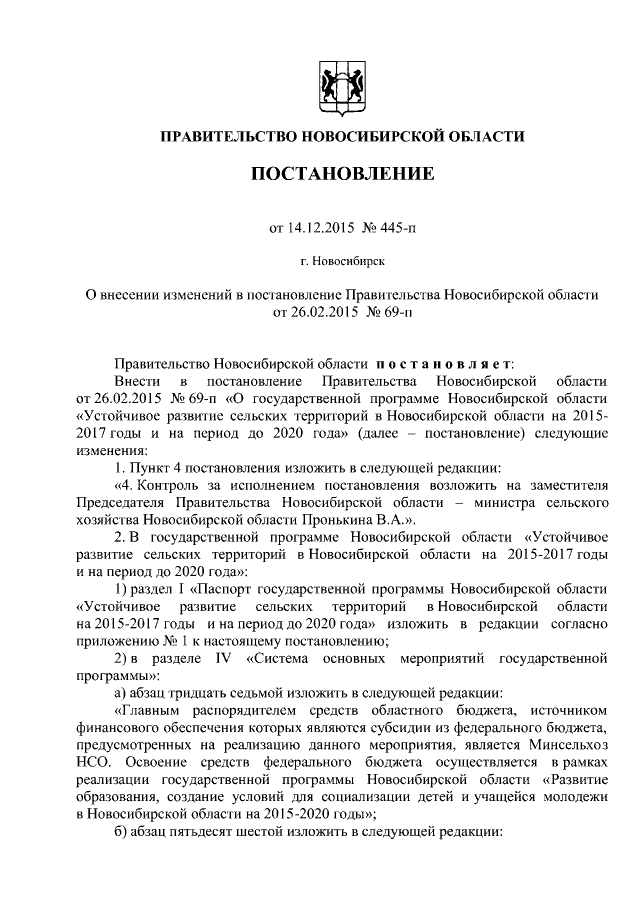 ПРАВИТЕЛЬСТВО НОВОСИБИРСКОЙ ОБЛАСТИ

ПОСТАНОВЛЕНИЕ

от 14.12.2015 № 445-п

г. Новосибирск

О внесении изменений в постановление Правительства Новосибирской области от 26.02.2015 № 69-п

Правительство Новосибирской области постановляет:

Внести в постановление Правительства Новосибирской области от 26.02.2015 № 69-п «О государственной программе Новосибирской области «Устойчивое развитие сельских территорий в Новосибирской области на 2015-2017 годы и на период до 2020 года» (далее – постановление) следующие изменения:

1. Пункт 4 постановления изложить в следующей редакции:

«4. Контроль за исполнением постановления возложить на заместителя Председателя Правительства Новосибирской области – министра сельского хозяйства Новосибирской области Пронькина В.А.».

2. В государственной программе Новосибирской области «Устойчивое развитие сельских территорий в Новосибирской области на 2015-2017 годы и на период до 2020 года»:

1) раздел I «Паспорт государственной программы Новосибирской области «Устойчивое развитие сельских территорий в Новосибирской области на 2015-2017 годы и на период до 2020 года» изложить в редакции согласно приложению № 1 к настоящему постановлению;

2) в разделе IV «Система основных мероприятий государственной программы»:

а) абзац тридцать седьмой изложить в следующей редакции:

«Главным распорядителем средств областного бюджета, источником финансового обеспечения которых являются субсидии из федерального бюджета, предусмотренных на реализацию данного мероприятия, является Минсельхоз НСО. Освоение средств федерального бюджета осуществляется в рамках реализации государственной программы Новосибирской области «Развитие образования, создание условий для социализации детей и учащейся молодежи в Новосибирской области на 2015-2020 годы»;

б) абзац пятьдесят шестой изложить в следующей редакции: